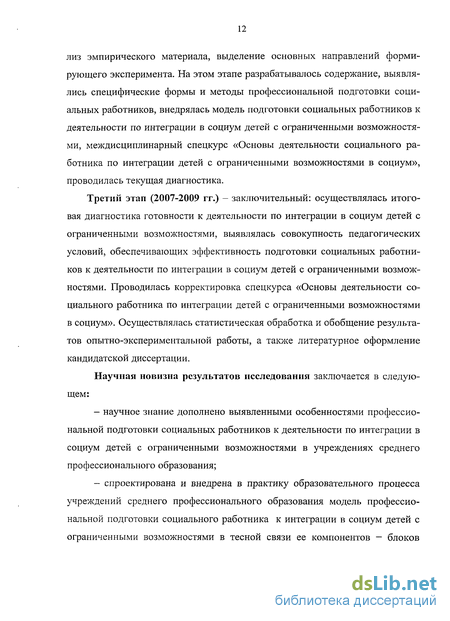 12

лиз эмпирического материала, выделение основных направлений формирующего эксперимента. На этом этапе разрабатывалось содержание, выявлялись специфические формы и методы профессиональной подготовки социальных работников, внедрялась модель подготовки социальных работников к деятельности по интеграции в социум детей с ограниченными возможностями, междисциплинарный спецкурс «Основы деятельности социального работника по интеграции детей с ограниченными возможностями в социум», проводилась текущая диагностика.

Третий этап (2007-2009 гг.) – заключительный: осуществлялась итоговая диагностика готовности к деятельности по интеграции в социум детей с ограниченными возможностями, выявлялась совокупность педагогических условий, обеспечивающих эффективность подготовки социальных работников к деятельности по интеграции в социум детей с ограниченными возможностями. Проводилась корректировка спецкурса «Основы деятельности социального работника по интеграции детей с ограниченными возможностями в социум». Осуществлялась статистическая обработка и обобщение результатов опытно-экспериментальной работы, а также литературное оформление кандидатской диссертации.

Научная новизна результатов исследования заключается в следующем:

– научное знание дополнено выявленными особенностями профессиональной подготовки социальных работников к деятельности по интеграции в социум детей с ограниченными возможностями в учреждениях среднего профессионального образования;

– спроектирована и внедрена в практику образовательного процесса учреждений среднего профессионального образования модель профессиональной подготовки социального работника к интеграции в социум детей с ограниченными возможностями в тесной связи ее компонентов – блоков

dsLib.net
библиотека диссертаций